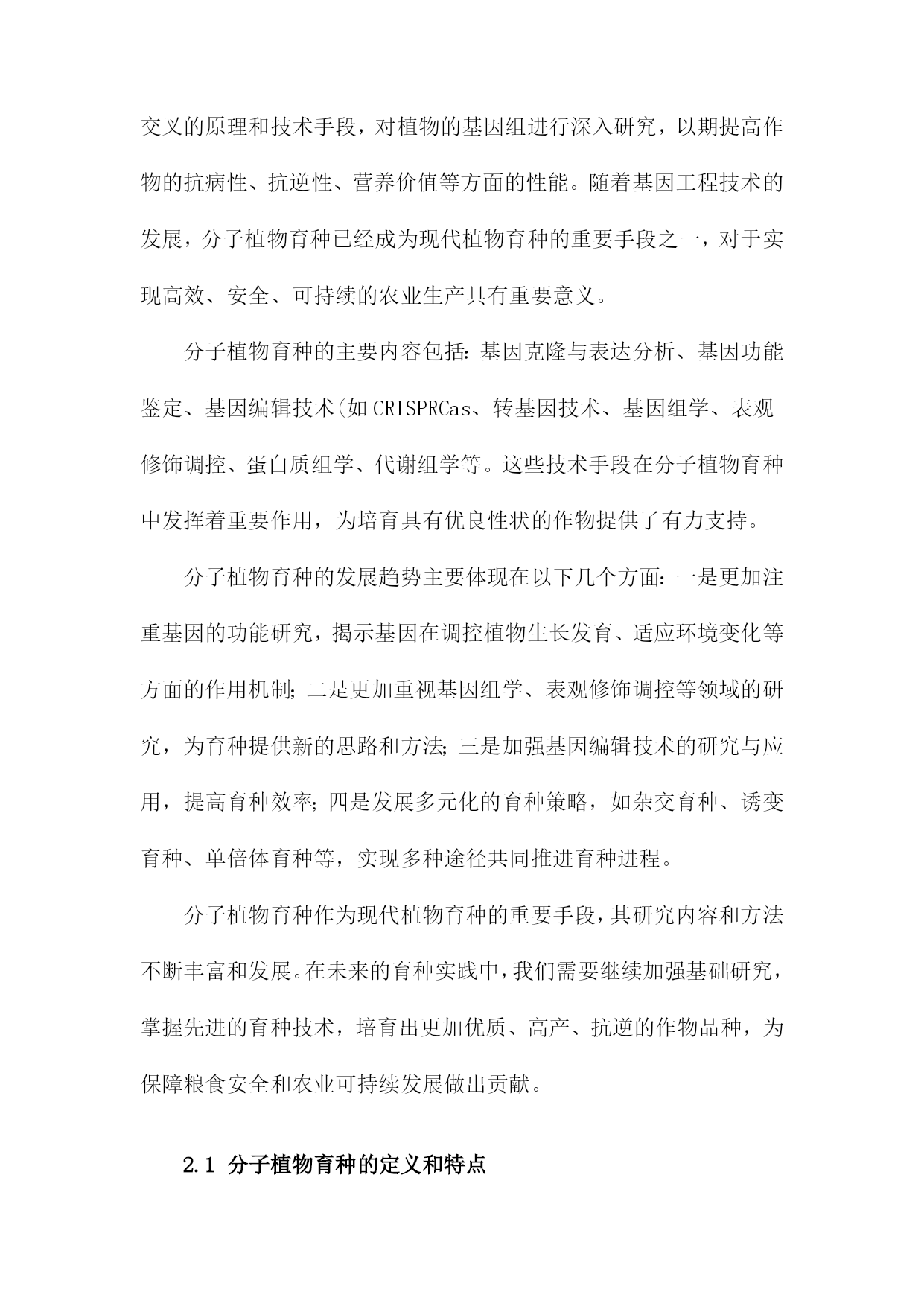 交叉的原理和技术手段，对植物的基因组进行深入研究，以期提高作物的抗病性、抗逆性、营养价值等方面的性能。随着基因工程技术的发展，分子植物育种已经成为现代植物育种的重要手段之一，对于实现高效、安全、可持续的农业生产具有重要意义。

分子植物育种的主要内容包括：基因克隆与表达分析、基因功能鉴定、基因编辑技术(如CRISPRCas、转基因技术、基因组学、表观修饰调控、蛋白质组学、代谢组学等。这些技术手段在分子植物育种中发挥着重要作用，为培育具有优良性状的作物提供了有力支持。

分子植物育种的发展趋势主要体现在以下几个方面：一是更加注重基因的功能研究，揭示基因在调控植物生长发育、适应环境变化等方面的作用机制；二是更加重视基因组学、表观修饰调控等领域的研究，为育种提供新的思路和方法；三是加强基因编辑技术的研究与应用，提高育种效率；四是发展多元化的育种策略，如杂交育种、诱变育种、单倍体育种等，实现多种途径共同推进育种进程。

分子植物育种作为现代植物育种的重要手段，其研究内容和方法不断丰富和发展。在未来的育种实践中，我们需要继续加强基础研究，掌握先进的育种技术，培育出更加优质、高产、抗逆的作物品种，为保障粮食安全和农业可持续发展做出贡献。

2.1 分子植物育种的定义和特点